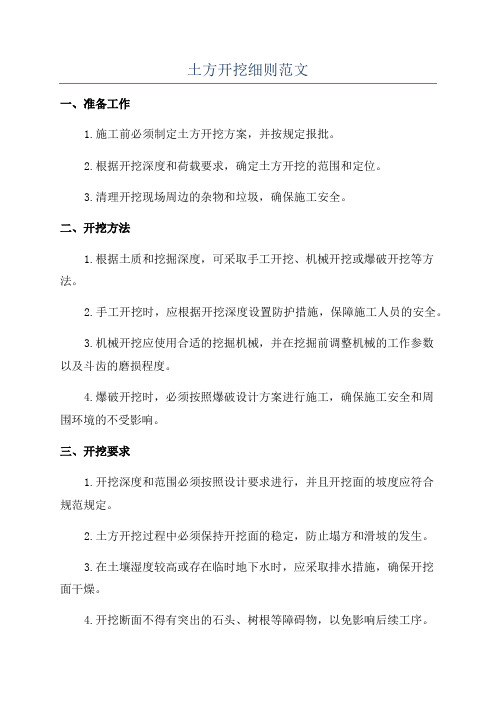 土方开挖细则范文

一、准备工作

1.施工前必须制定土方开挖方案，并按规定报批。

2.根据开挖深度和荷载要求，确定土方开挖的范围和定位。

3.清理开挖现场周边的杂物和垃圾，确保施工安全。

二、开挖方法

1.根据土质和挖掘深度，可采取手工开挖、机械开挖或爆破开挖等方法。

2.手工开挖时，应根据开挖深度设置防护措施，保障施工人员的安全。

3.机械开挖应使用合适的挖掘机械，并在挖掘前调整机械的工作参数以及斗齿的磨损程度。

4.爆破开挖时，必须按照爆破设计方案进行施工，确保施工安全和周围环境的不受影响。

三、开挖要求

1.开挖深度和范围必须按照设计要求进行，并且开挖面的坡度应符合规范规定。

2.土方开挖过程中必须保持开挖面的稳定，防止塌方和滑坡的发生。

3.在土壤湿度较高或存在临时地下水时，应采取排水措施，确保开挖面干燥。

4.开挖断面不得有突出的石头、树根等障碍物，以免影响后续工序。